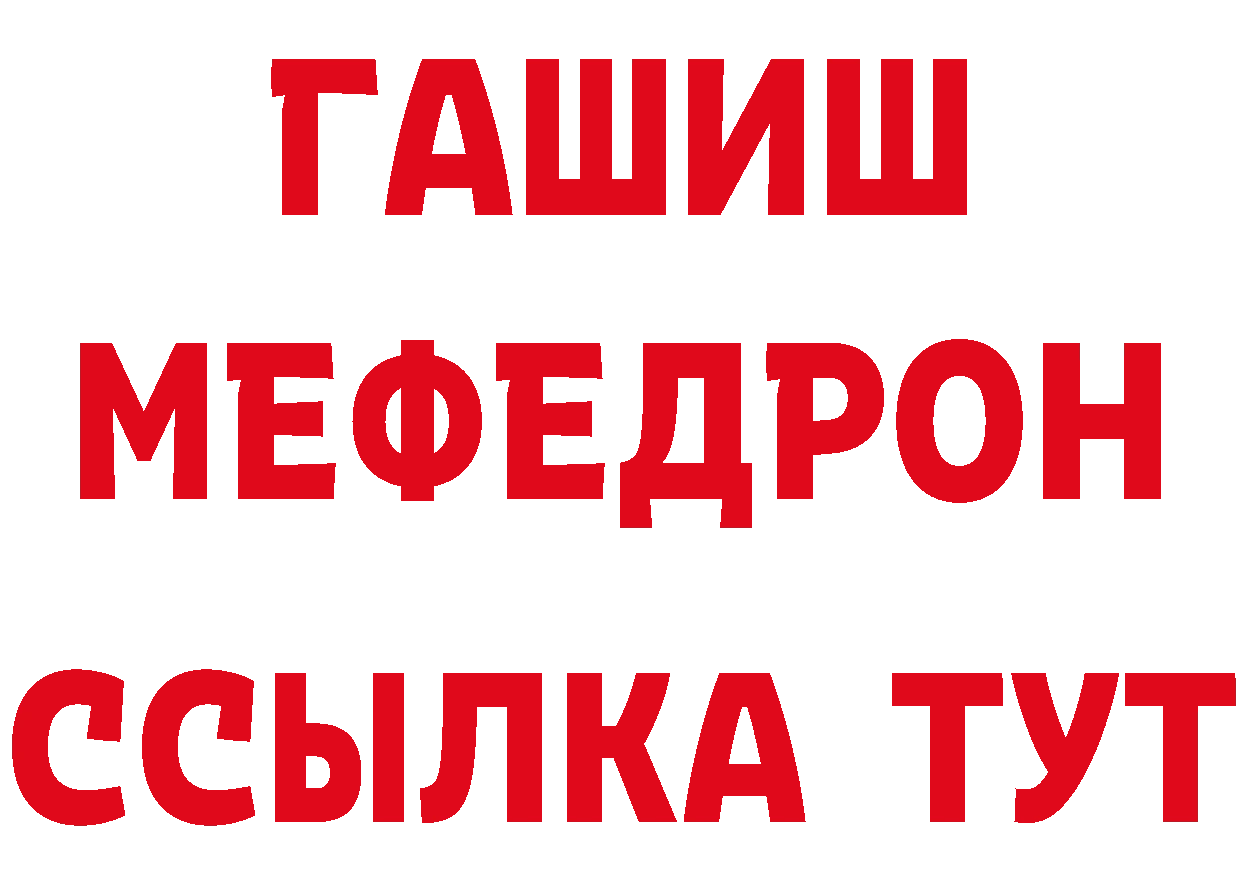 ГАШИШ
МЕФЕДРОН
ССЫЛКА ТУТ